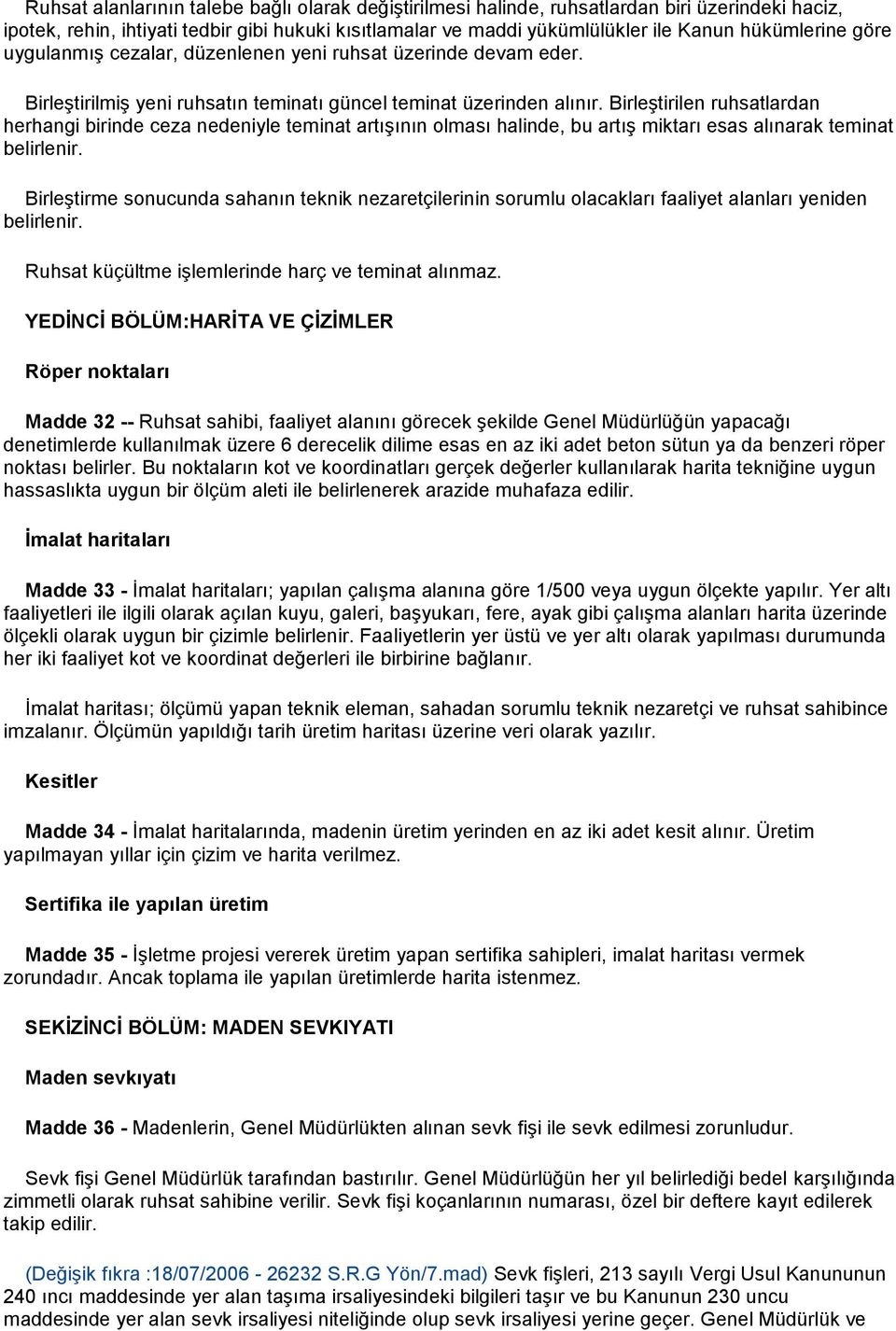 Ruhsat alanlarının talebe bağlı olarak değiştirilmesi halinde, ruhsatlardan biri üzerindeki haciz, ipotek, rehin, ihtiyati tedbir gibi hukuki kısıtlamalar ve maddi yükümlülükler ile Kanun hükümlerine göre uygulanmış cezalar, düzenlenen yeni ruhsat üzerinde devam eder.

Birleştirilmiş yeni ruhsatın teminatı güncel teminat üzerinden alınır. Birleştirilen ruhsatlardan herhangi birinde ceza nedeniyle teminat artışının olması halinde, bu artış miktarı esas alınarak teminat belirlenir.

Birleştirme sonucunda sahanın teknik nezaretçilerinin sorumlu olacakları faaliyet alanları yeniden belirlenir.

Ruhsat küçültme işlemlerinde harç ve teminat alınmaz.

YEDİNCİ BÖLÜM:HARİTA VE ÇİZİMLER

Röper noktaları

Madde 32 -- Ruhsat sahibi, faaliyet alanını görecek şekilde Genel Müdürlüğün yapacağı denetimlerde kullanılmak üzere 6 derecelik dilime esas en az iki adet beton sütun ya da benzeri röper noktası belirler. Bu noktaların kot ve koordinatları gerçek değerler kullanılarak harita tekniğine uygun hassaslıkta uygun bir ölçüm aleti ile belirlenerek arazide muhafaza edilir.

İmalat haritaları

Madde 33 - İmalat haritaları; yapılan çalışma alanına göre 1/500 veya uygun ölçekte yapılır. Yer altı faaliyetleri ile ilgili olarak açılan kuyu, galeri, başyukarı, fere, ayak gibi çalışma alanları harita üzerinde ölçekli olarak uygun bir çizimle belirlenir. Faaliyetlerin yer üstü ve yer altı olarak yapılması durumunda her iki faaliyet kot ve koordinat değerleri ile birbirine bağlanır.

İmalat haritası; ölçümü yapan teknik eleman, sahadan sorumlu teknik nezaretçi ve ruhsat sahibince imzalanır. Ölçümün yapıldığı tarih üretim haritası üzerine veri olarak yazılır.

Kesitler

Madde 34 - İmalat haritalarında, madenin üretim yerinden en az iki adet kesit alınır. Üretim yapılmayan yıllar için çizim ve harita verilmez.

Sertifika ile yapılan üretim

Madde 35 - İşletme projesi vererek üretim yapan sertifika sahipleri, imalat haritası vermek zorundadır. Ancak toplama ile yapılan üretimlerde harita istenmez.

SEKİZİNCİ BÖLÜM: MADEN SEVKIYATI

Maden sevkıyatı

Madde 36 - Madenlerin, Genel Müdürlükten alınan sevk fişi ile sevk edilmesi zorunludur.

Sevk fişi Genel Müdürlük tarafından bastırılır. Genel Müdürlüğün her yıl belirlediği bedel karşılığında zimmetli olarak ruhsat sahibine verilir. Sevk fişi koçanlarının numarası, özel bir deftere kayıt edilerek takip edilir.

(Değişik fıkra :18/07/2006 - 26232 S.R.G Yön/7.mad) Sevk fişleri, 213 sayılı Vergi Usul Kanununun 240 ıncı maddesinde yer alan taşıma irsaliyesindeki bilgileri taşır ve bu Kanunun 230 uncu maddesinde yer alan sevk irsaliyesi niteliğinde olup sevk irsaliyesi yerine geçer. Genel Müdürlük ve